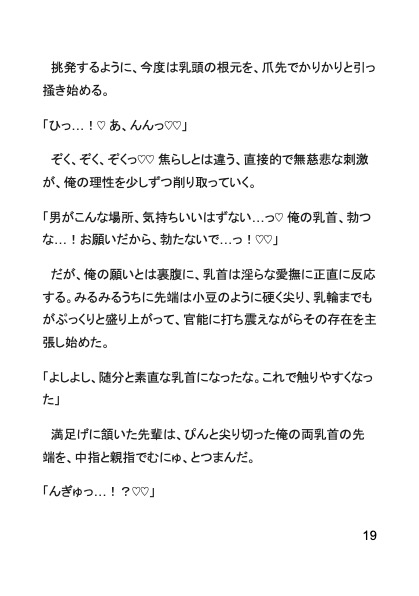 挑発するように、今度は乳頭の根元を、爪先でかりかりと引っ掻き始める。

「ひっ…！♡ あ、んんっ♡♡」

ぞく、ぞく、ぞくっ♡♡ 焦らしとは違う、直接的で無慈悲な刺激が、俺の理性を少しずつ削り取っていく。

「男がこんな場所、気持ちいいはずない…っ♡ 俺の乳首、勃つな…！お願いだから、勃たないで…っ！♡♡」

だが、俺の願いとは裏腹に、乳首は淫らな愛撫に正直に反応する。みるみるうちに先端は小豆のように硬く尖り、乳輪までもがぷっくりと盛り上がって、官能に打ち震えながらその存在を主張し始めた。

「よしよし、随分と素直な乳首になったな。これで触りやすくなった」

満足げに頷いた先輩は、ぴんと尖り切った俺の両乳首の先端を、中指と親指でむにゅ、とつまんだ。

「んぎゅっ…！？♡♡」

19